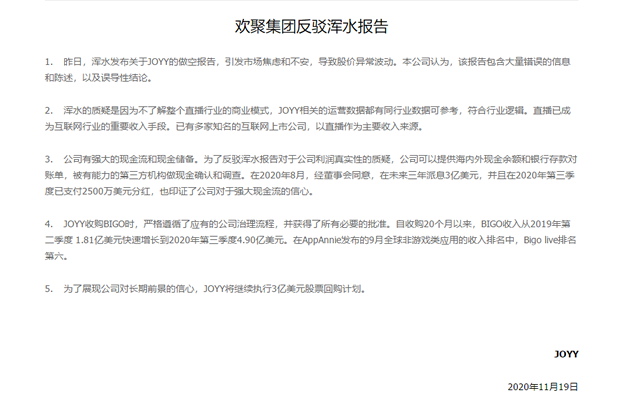 欢聚集团反驳浑水报告

1. 昨日，浑水发布关于JOYY的做空报告，引发市场焦虑和不安，导致股价异常波动。本公司认为，该报告包含大量错误的信息和陈述，以及误导性结论。

2. 浑水的质疑是因为不了解整个直播行业的商业模式，JOYY相关的运营数据都有同行业数据可参考，符合行业逻辑。直播已成为互联网行业的重要收入手段。已有多家知名的互联网上市公司，以直播作为主要收入来源。

3. 公司有强大的现金流和现金储备。为了反驳浑水报告对于公司利润真实性的质疑，公司可以提供海内外现金余额和银行存款对账单，被有能力的第三方机构做现金确认和调查。在2020年8月，经董事会同意，在未来三年派息3亿美元，并且在2020年第三季度已支付2500万美元分红，也印证了公司对于强大现金流的信心。

4. JOYY收购BIGO时，严格遵循了应有的公司治理流程，并获得了所有必要的批准。自收购20个月以来，BIGO收入从2019年第二季度 1.81亿美元快速增长到2020年第三季度4.90亿美元。在AppAnnie发布的9月全球非游戏类应用的收入排名中，Bigo live排名第六。

5. 为了展现公司对长期前景的信心，JOYY将继续执行3亿美元股票回购计划。

JOYY

2020年11月19日